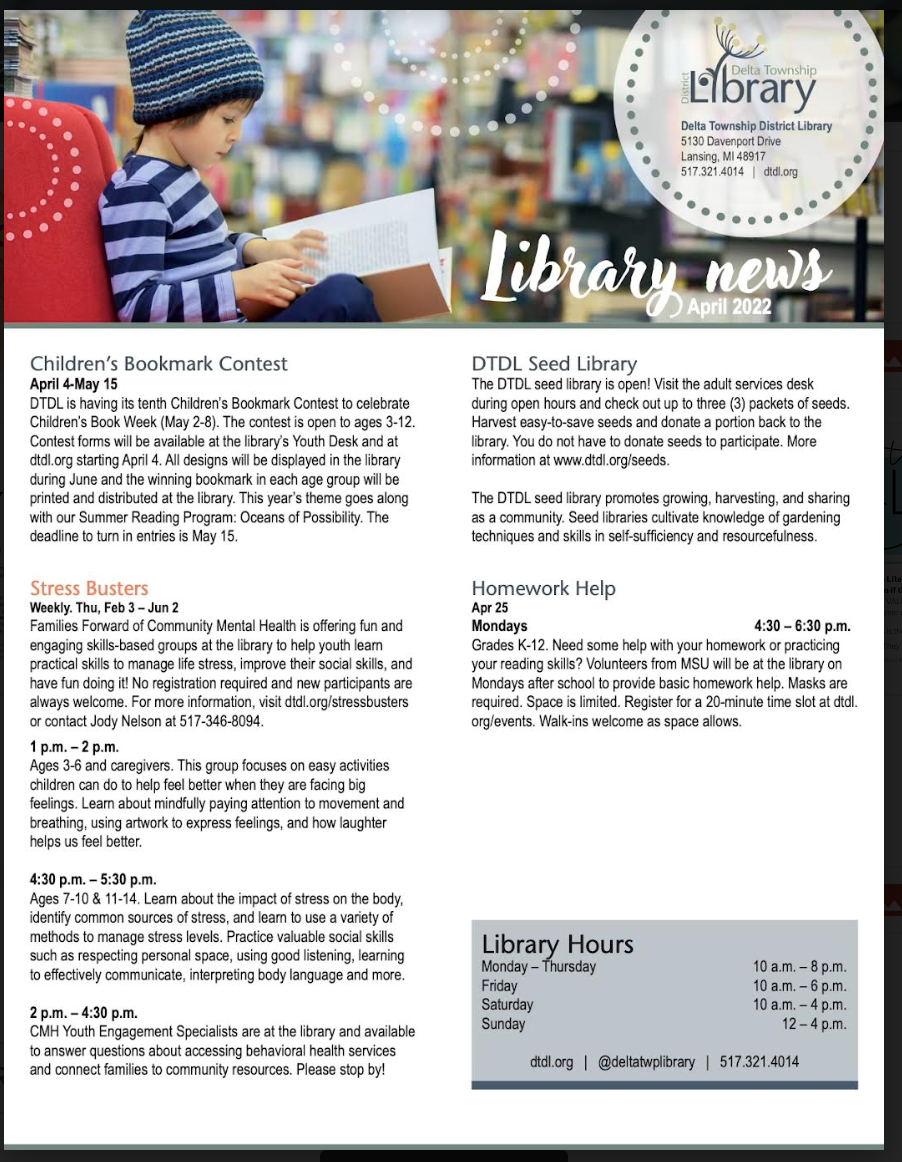 Delta Township
District
Library
Delta Township District Library
5130 Davenport Drive
Lansing, MI 48917
517.321.4014 | dtdl.org

Library news
April 2022

Children's Bookmark Contest
April 4-May 15
DTDL is having its tenth Children's Bookmark Contest to celebrate Children's Book Week (May 2-8). The contest is open to ages 3-12. Contest forms will be available at the library's Youth Desk and at dtdl.org starting April 4. All designs will be displayed in the library during June and the winning bookmark in each age group will be printed and distributed at the library. This year's theme goes along with our Summer Reading Program: Oceans of Possibility. The deadline to turn in entries is May 15.

Stress Busters
Weekly. Thu, Feb 3 – Jun 2
Families Forward of Community Mental Health is offering fun and engaging skills-based groups at the library to help youth learn practical skills to manage life stress, improve their social skills, and have fun doing it! No registration required and new participants are always welcome. For more information, visit dtdl.org/stressbusters or contact Jody Nelson at 517-346-8094.

1 p.m. – 2 p.m.
Ages 3-6 and caregivers. This group focuses on easy activities children can do to help feel better when they are facing big feelings. Learn about mindfully paying attention to movement and breathing, using artwork to express feelings, and how laughter helps us feel better.

4:30 p.m. – 5:30 p.m.
Ages 7-10 & 11-14. Learn about the impact of stress on the body, identify common sources of stress, and learn to use a variety of methods to manage stress levels. Practice valuable social skills such as respecting personal space, using good listening, learning to effectively communicate, interpreting body language and more.

2 p.m. – 4:30 p.m.
CMH Youth Engagement Specialists are at the library and available to answer questions about accessing behavioral health services and connect families to community resources. Please stop by!

DTDL Seed Library
The DTDL seed library is open! Visit the adult services desk during open hours and check out up to three (3) packets of seeds. Harvest easy-to-save seeds and donate a portion back to the library. You do not have to donate seeds to participate. More information at www.dtdl.org/seeds.

The DTDL seed library promotes growing, harvesting, and sharing as a community. Seed libraries cultivate knowledge of gardening techniques and skills in self-sufficiency and resourcefulness.

Homework Help
Apr 25
Mondays 4:30 – 6:30 p.m.
Grades K-12. Need some help with your homework or practicing your reading skills? Volunteers from MSU will be at the library on Mondays after school to provide basic homework help. Masks are required. Space is limited. Register for a 20-minute time slot at dtdl.org/events. Walk-ins welcome as space allows.

Library Hours
| | |
|---|---|
| Monday – Thursday | 10 a.m. – 8 p.m. |
| Friday | 10 a.m. – 6 p.m. |
| Saturday | 10 a.m. – 4 p.m. |
| Sunday | 12 – 4 p.m. |

dtdl.org | @deltatwplibrary | 517.321.4014